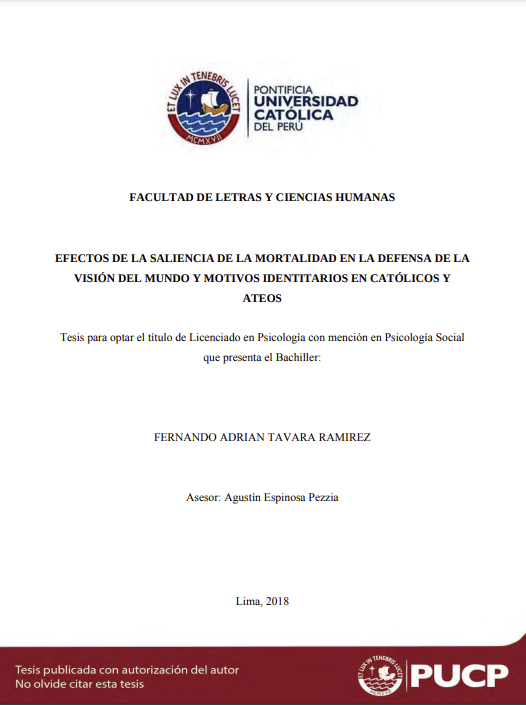 ET LUX IN TENEBRIS LUCET
MCMXVII

PONTIFICIA
UNIVERSIDAD
CATÓLICA
DEL PERÚ

FACULTAD DE LETRAS Y CIENCIAS HUMANAS

EFECTOS DE LA SALIENCIA DE LA MORTALIDAD EN LA DEFENSA DE LA VISIÓN DEL MUNDO Y MOTIVOS IDENTITARIOS EN CATÓLICOS Y ATEOS

Tesis para optar el título de Licenciado en Psicología con mención en Psicología Social que presenta el Bachiller:

FERNANDO ADRIAN TAVARA RAMIREZ

Asesor: Agustín Espinosa Pezzia

Lima, 2018

Tesis publicada con autorización del autor
No olvide citar esta tesis

ET LUX IN TENEBRIS LUCET
PUCP